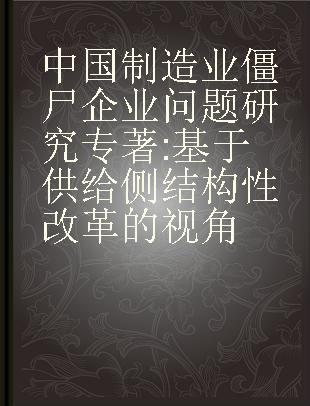 中国制造业僵尸企业问题研究专著:基于供给侧结构性改革的视角